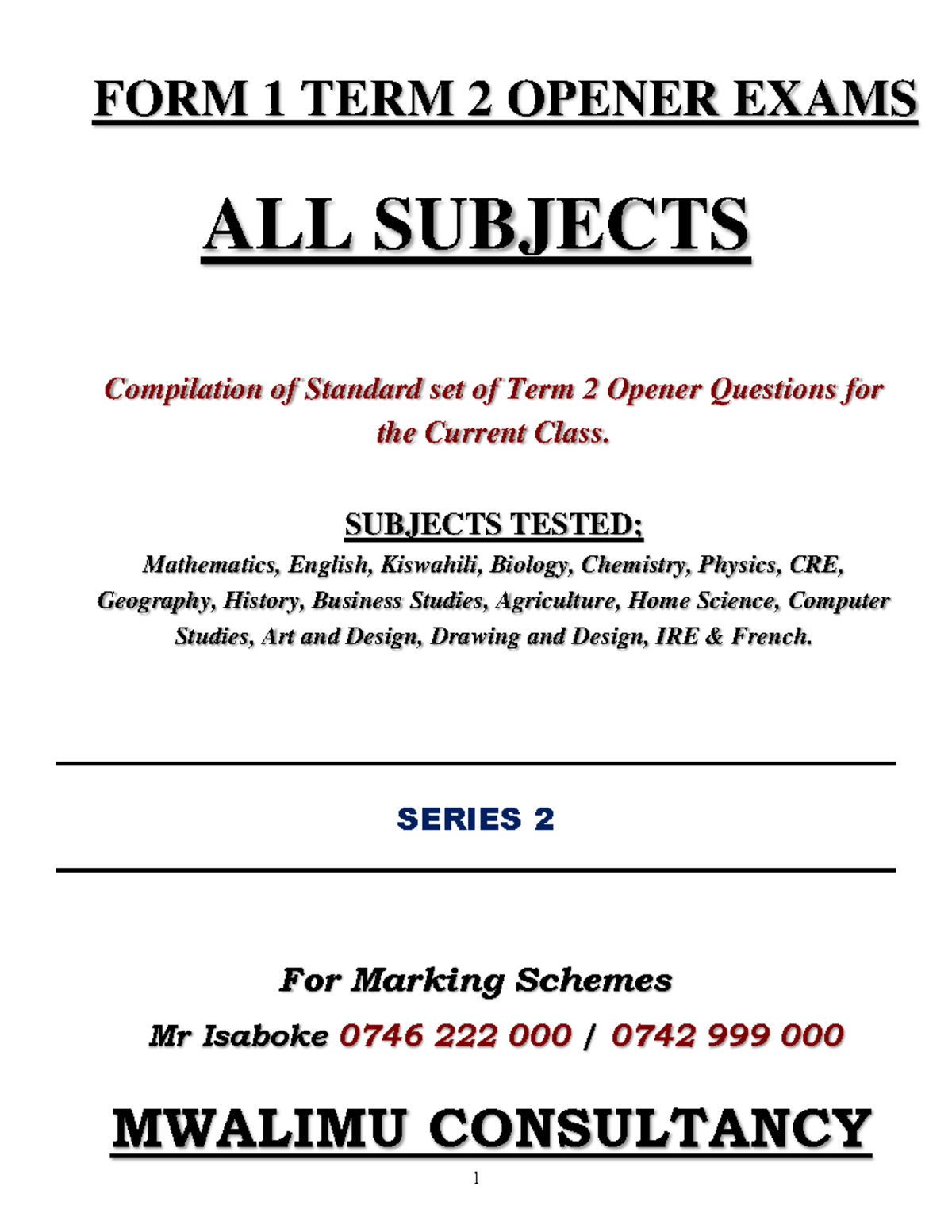 FORM 1 TERM 2 OPENER EXAMS

ALL SUBJECTS

Compilation of Standard set of Term 2 Opener Questions for the Current Class.

SUBJECTS TESTED;

Mathematics, English, Kiswahili, Biology, Chemistry, Physics, CRE, Geography, History, Business Studies, Agriculture, Home Science, Computer Studies, Art and Design, Drawing and Design, IRE & French.

SERIES 2

For Marking Schemes

Mr Isaboke 0746 222 000 / 0742 999 000

MWALIMU CONSULTANCY

1